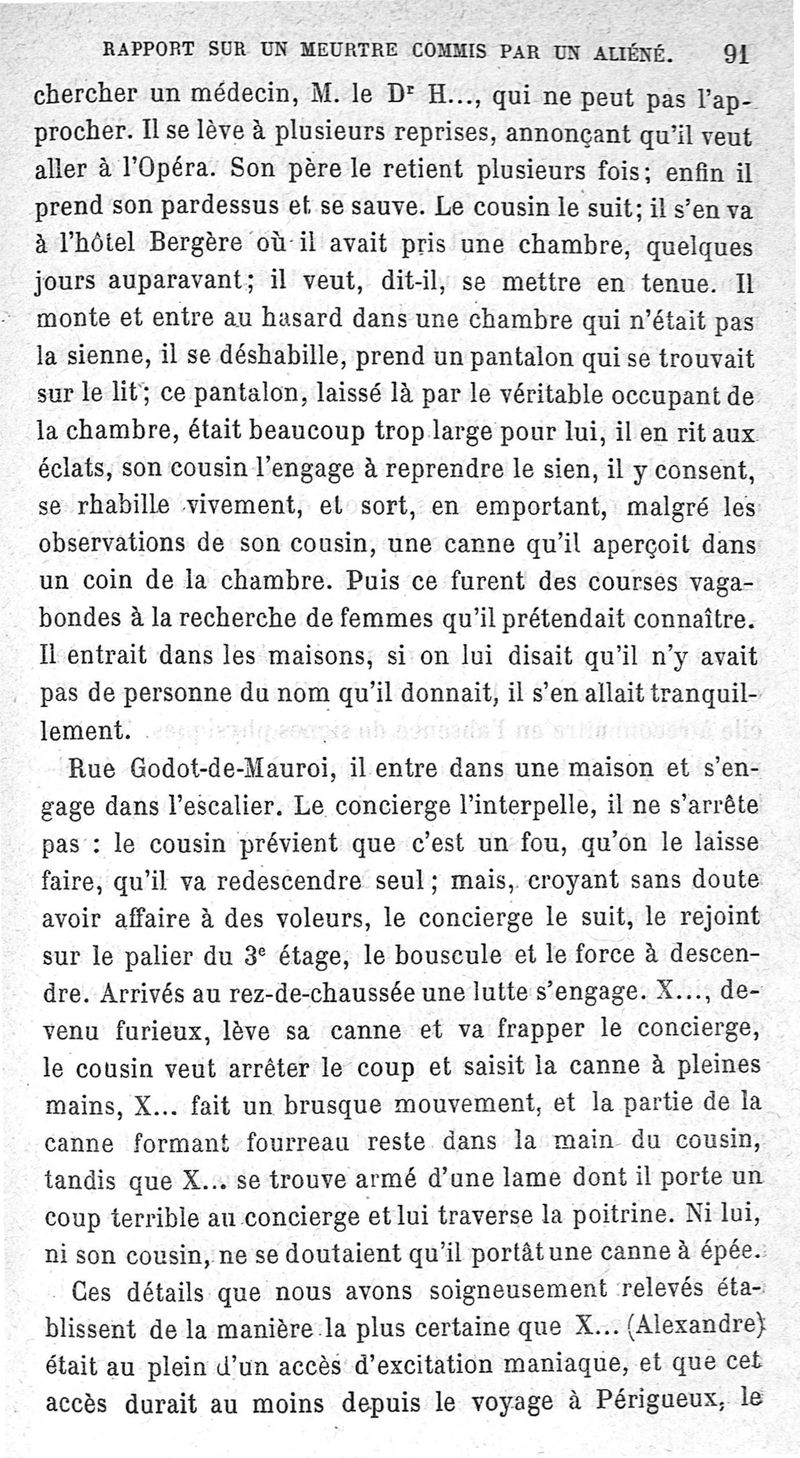 RAPPORT SUR UN MEURTRE COMMIS PAR UN ALIÉNÉ. 91

chercher un médecin, M. le Dr H..., qui ne peut pas l'approcher. Il se lève à plusieurs reprises, annonçant qu'il veut aller à l'Opéra. Son père le retient plusieurs fois; enfin il prend son pardessus et se sauve. Le cousin le suit; il s'en va à l'hôtel Bergère où il avait pris une chambre, quelques jours auparavant; il veut, dit-il, se mettre en tenue. Il monte et entre au hasard dans une chambre qui n'était pas la sienne, il se déshabille, prend un pantalon qui se trouvait sur le lit; ce pantalon, laissé là par le véritable occupant de la chambre, était beaucoup trop large pour lui, il en rit aux éclats, son cousin l'engage à reprendre le sien, il y consent, se rhabille vivement, et sort, en emportant, malgré les observations de son cousin, une canne qu'il aperçoit dans un coin de la chambre. Puis ce furent des courses vagabondes à la recherche de femmes qu'il prétendait connaître. Il entrait dans les maisons, si on lui disait qu'il n'y avait pas de personne du nom qu'il donnait, il s'en allait tranquillement.

Rue Godot-de-Mauroi, il entre dans une maison et s'engage dans l'escalier. Le concierge l'interpelle, il ne s'arrête pas : le cousin prévient que c'est un fou, qu'on le laisse faire, qu'il va redescendre seul; mais, croyant sans doute avoir affaire à des voleurs, le concierge le suit, le rejoint sur le palier du 3e étage, le bouscule et le force à descendre. Arrivés au rez-de-chaussée une lutte s'engage. X..., devenu furieux, lève sa canne et va frapper le concierge, le cousin veut arrêter le coup et saisit la canne à pleines mains, X... fait un brusque mouvement, et la partie de la canne formant fourreau reste dans la main du cousin, tandis que X... se trouve armé d'une lame dont il porte un coup terrible au concierge et lui traverse la poitrine. Ni lui, ni son cousin, ne se doutaient qu'il portât une canne à épée.

Ces détails que nous avons soigneusement relevés établissent de la manière la plus certaine que X... (Alexandre) était au plein d'un accès d'excitation maniaque, et que cet accès durait au moins depuis le voyage à Périgueux, le